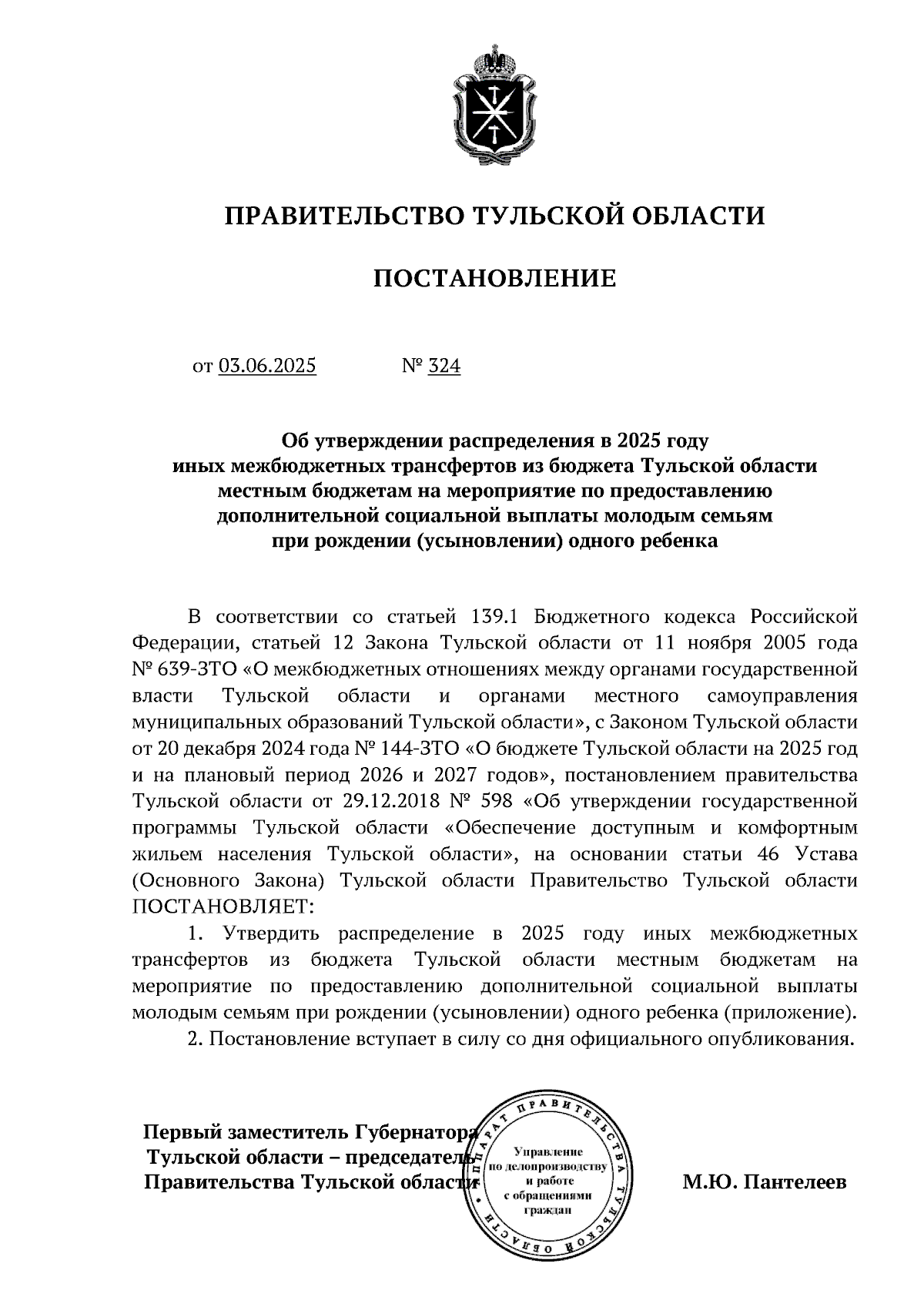 ПРАВИТЕЛЬСТВО ТУЛЬСКОЙ ОБЛАСТИ

ПОСТАНОВЛЕНИЕ

от 03.06.2025 № 324

Об утверждении распределения в 2025 году иных межбюджетных трансфертов из бюджета Тульской области местным бюджетам на мероприятие по предоставлению дополнительной социальной выплаты молодым семьям при рождении (усыновлении) одного ребенка

В соответствии со статьей 139.1 Бюджетного кодекса Российской Федерации, статьей 12 Закона Тульской области от 11 ноября 2005 года № 639-ЗТО «О межбюджетных отношениях между органами государственной власти Тульской области и органами местного самоуправления муниципальных образований Тульской области», с Законом Тульской области от 20 декабря 2024 года № 144-ЗТО «О бюджете Тульской области на 2025 год и на плановый период 2026 и 2027 годов», постановлением правительства Тульской области от 29.12.2018 № 598 «Об утверждении государственной программы Тульской области «Обеспечение доступным и комфортным жильем населения Тульской области», на основании статьи 46 Устава (Основного Закона) Тульской области Правительство Тульской области ПОСТАНОВЛЯЕТ:

1. Утвердить распределение в 2025 году иных межбюджетных трансфертов из бюджета Тульской области местным бюджетам на мероприятие по предоставлению дополнительной социальной выплаты молодым семьям при рождении (усыновлении) одного ребенка (приложение).

2. Постановление вступает в силу со дня официального опубликования.

Первый заместитель Губернатора Тульской области – председатель Правительства Тульской области

АППАРАТ ПРАВИТЕЛЬСТВА ТУЛЬСКОЙ ОБЛАСТИ
Управление по делопроизводству и работе с обращениями граждан

М.Ю. Пантелеев